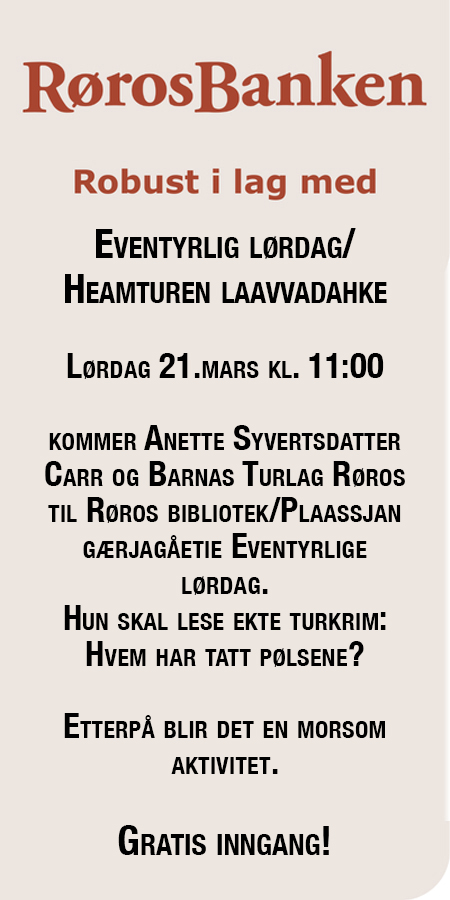 RørosBanken

Robust i lag med

Eventyrlig lørdag/ Heamturen laavvadahke

Lørdag 21.mars kl. 11:00

kommer Anette Syvertsdatter Carr og Barnas Turlag Røros til Røros bibliotek/Plaassjan gærjagåetie Eventyrlige lørdag.
Hun skal lese ekte turkrim: Hvem har tatt pølsene?

Etterpå blir det en morsom aktivitet.

Gratis inngang!